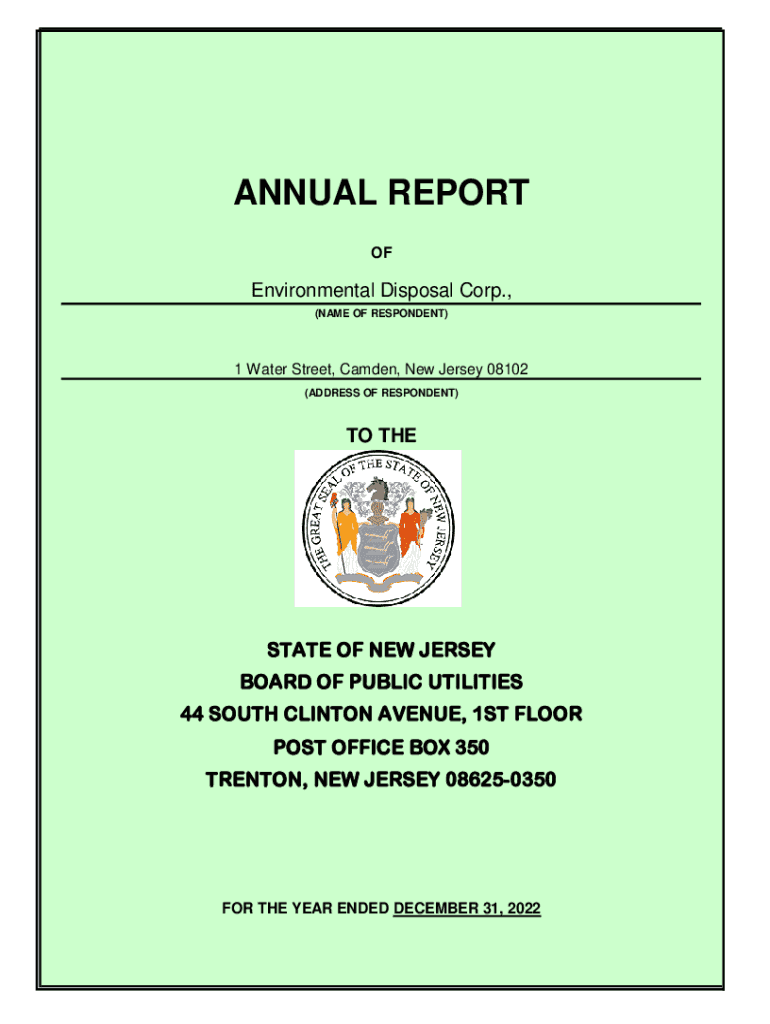 ANNUAL REPORT

OF

Environmental Disposal Corp.,

(NAME OF RESPONDENT)

1 Water Street, Camden, New Jersey 08102

(ADDRESS OF RESPONDENT)

TO THE

THE GREAT SEAL OF THE STATE OF NEW JERSEY

STATE OF NEW JERSEY
BOARD OF PUBLIC UTILITIES
44 SOUTH CLINTON AVENUE, 1ST FLOOR
POST OFFICE BOX 350
TRENTON, NEW JERSEY 08625-0350

FOR THE YEAR ENDED DECEMBER 31, 2022